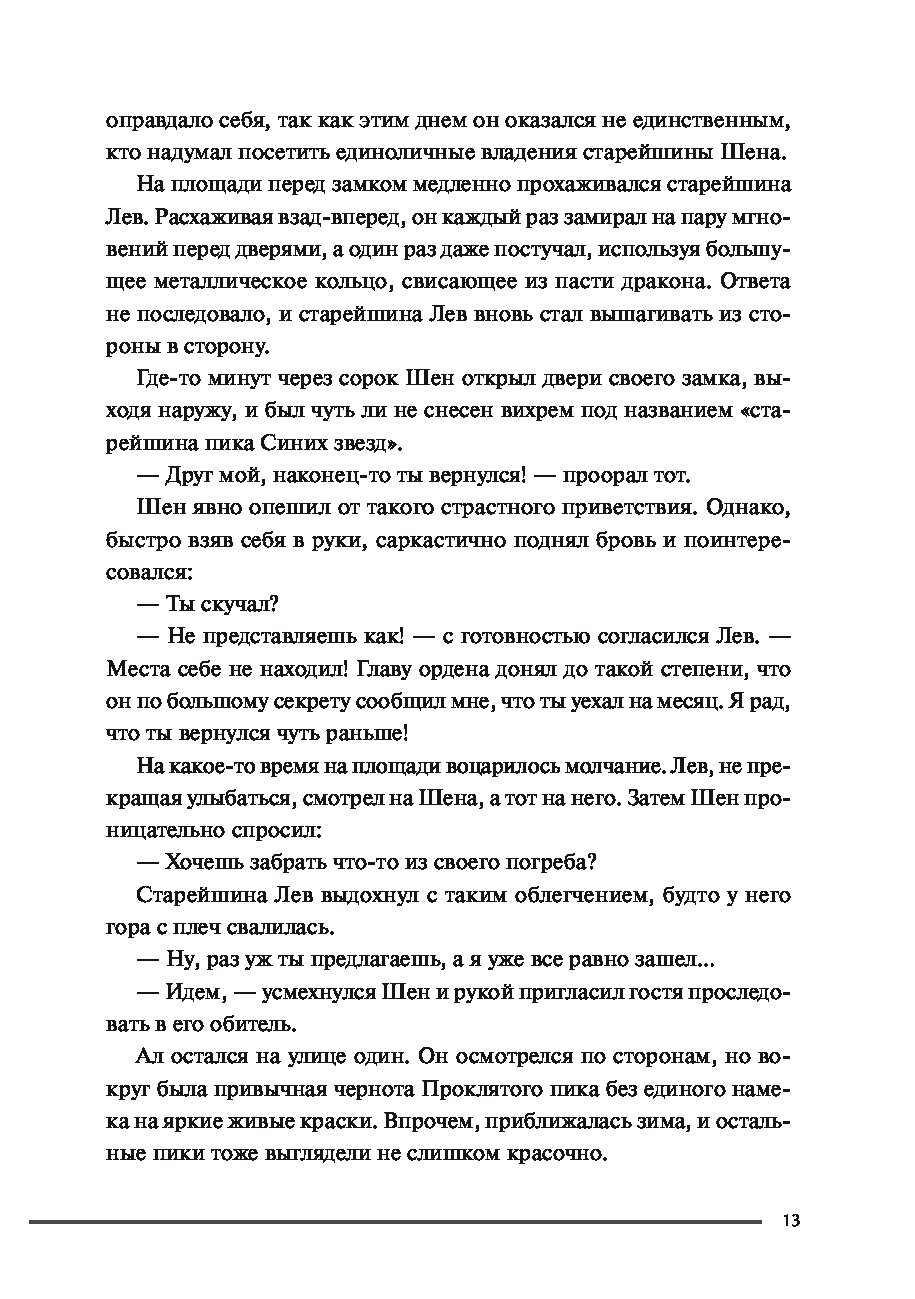 оправдало себя, так как этим днем он оказался не единственным, кто надумал посетить единоличные владения старейшины Шена.

На площади перед замком медленно прохаживался старейшина Лев. Расхаживая взад-вперед, он каждый раз замирал на пару мгновений перед дверями, а один раз даже постучал, используя большущее металлическое кольцо, свисающее из пасти дракона. Ответа не последовало, и старейшина Лев вновь стал вышагивать из стороны в сторону.

Где-то минут через сорок Шен открыл двери своего замка, выходя наружу, и был чуть ли не снесен вихрем под названием «старейшина пика Синих звезд».

— Друг мой, наконец-то ты вернулся! — проорал тот.

Шен явно опешил от такого страстного приветствия. Однако, быстро взяв себя в руки, саркастично поднял бровь и поинтересовался:

— Ты скучал?

— Не представляешь как! — с готовностью согласился Лев. — Места себе не находил! Главу ордена донял до такой степени, что он по большому секрету сообщил мне, что ты уехал на месяц. Я рад, что ты вернулся чуть раньше!

На какое-то время на площади воцарилось молчание. Лев, не прекращая улыбаться, смотрел на Шена, а тот на него. Затем Шен проницательно спросил:

— Хочешь забрать что-то из своего погреба?

Старейшина Лев выдохнул с таким облегчением, будто у него гора с плеч свалилась.

— Ну, раз уж ты предлагаешь, а я уже все равно зашел...

— Идем, — усмехнулся Шен и рукой пригласил гостя проследовать в его обитель.

Ал остался на улице один. Он осмотрелся по сторонам, но вокруг была привычная чернота Проклятого пика без единого намека на яркие живые краски. Впрочем, приближалась зима, и остальные пики тоже выглядели не слишком красочно.

13